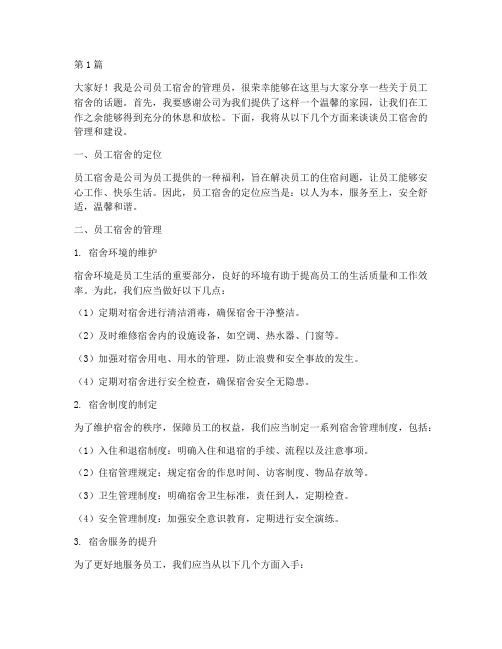 第1篇

大家好！我是公司员工宿舍的管理员，很荣幸能够在这里与大家分享一些关于员工宿舍的话题。首先，我要感谢公司为我们提供了这样一个温馨的家园，让我们在工作之余能够得到充分的休息和放松。下面，我将从以下几个方面来谈谈员工宿舍的管理和建设。

一、员工宿舍的定位

员工宿舍是公司为员工提供的一种福利，旨在解决员工的住宿问题，让员工能够安心工作、快乐生活。因此，员工宿舍的定位应当是：以人为本，服务至上，安全舒适，温馨和谐。

二、员工宿舍的管理

1. 宿舍环境的维护

宿舍环境是员工生活的重要部分，良好的环境有助于提高员工的生活质量和工作效率。为此，我们应当做好以下几点：

（1）定期对宿舍进行清洁消毒，确保宿舍干净整洁。

（2）及时维修宿舍内的设施设备，如空调、热水器、门窗等。

（3）加强对宿舍用电、用水的管理，防止浪费和安全事故的发生。

（4）定期对宿舍进行安全检查，确保宿舍安全无隐患。

2. 宿舍制度的制定

为了维护宿舍的秩序，保障员工的权益，我们应当制定一系列宿舍管理制度，包括：

（1）入住和退宿制度：明确入住和退宿的手续、流程以及注意事项。

（2）住宿管理规定：规定宿舍的作息时间、访客制度、物品存放等。

（3）卫生管理制度：明确宿舍卫生标准，责任到人，定期检查。

（4）安全管理制度：加强安全意识教育，定期进行安全演练。

3. 宿舍服务的提升

为了更好地服务员工，我们应当从以下几个方面入手：